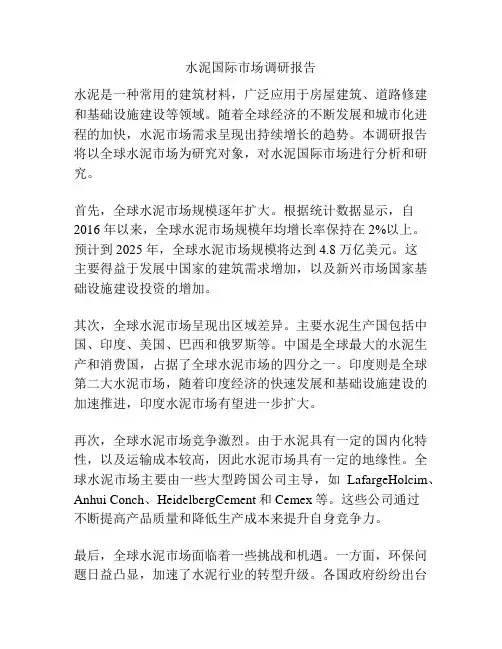 水泥国际市场调研报告

水泥是一种常用的建筑材料，广泛应用于房屋建筑、道路修建和基础设施建设等领域。随着全球经济的不断发展和城市化进程的加快，水泥市场需求呈现出持续增长的趋势。本调研报告将以全球水泥市场为研究对象，对水泥国际市场进行分析和研究。

首先，全球水泥市场规模逐年扩大。根据统计数据显示，自2016年以来，全球水泥市场规模年均增长率保持在2%以上。预计到2025年，全球水泥市场规模将达到4.8万亿美元。这主要得益于发展中国家的建筑需求增加，以及新兴市场国家基础设施建设投资的增加。

其次，全球水泥市场呈现出区域差异。主要水泥生产国包括中国、印度、美国、巴西和俄罗斯等。中国是全球最大的水泥生产和消费国，占据了全球水泥市场的四分之一。印度则是全球第二大水泥市场，随着印度经济的快速发展和基础设施建设的加速推进，印度水泥市场有望进一步扩大。

再次，全球水泥市场竞争激烈。由于水泥具有一定的国内化特性，以及运输成本较高，因此水泥市场具有一定的地缘性。全球水泥市场主要由一些大型跨国公司主导，如 LafargeHolcim、Anhui Conch、HeidelbergCement 和 Cemex 等。这些公司通过不断提高产品质量和降低生产成本来提升自身竞争力。

最后，全球水泥市场面临着一些挑战和机遇。一方面，环保问题日益凸显，加速了水泥行业的转型升级。各国政府纷纷出台